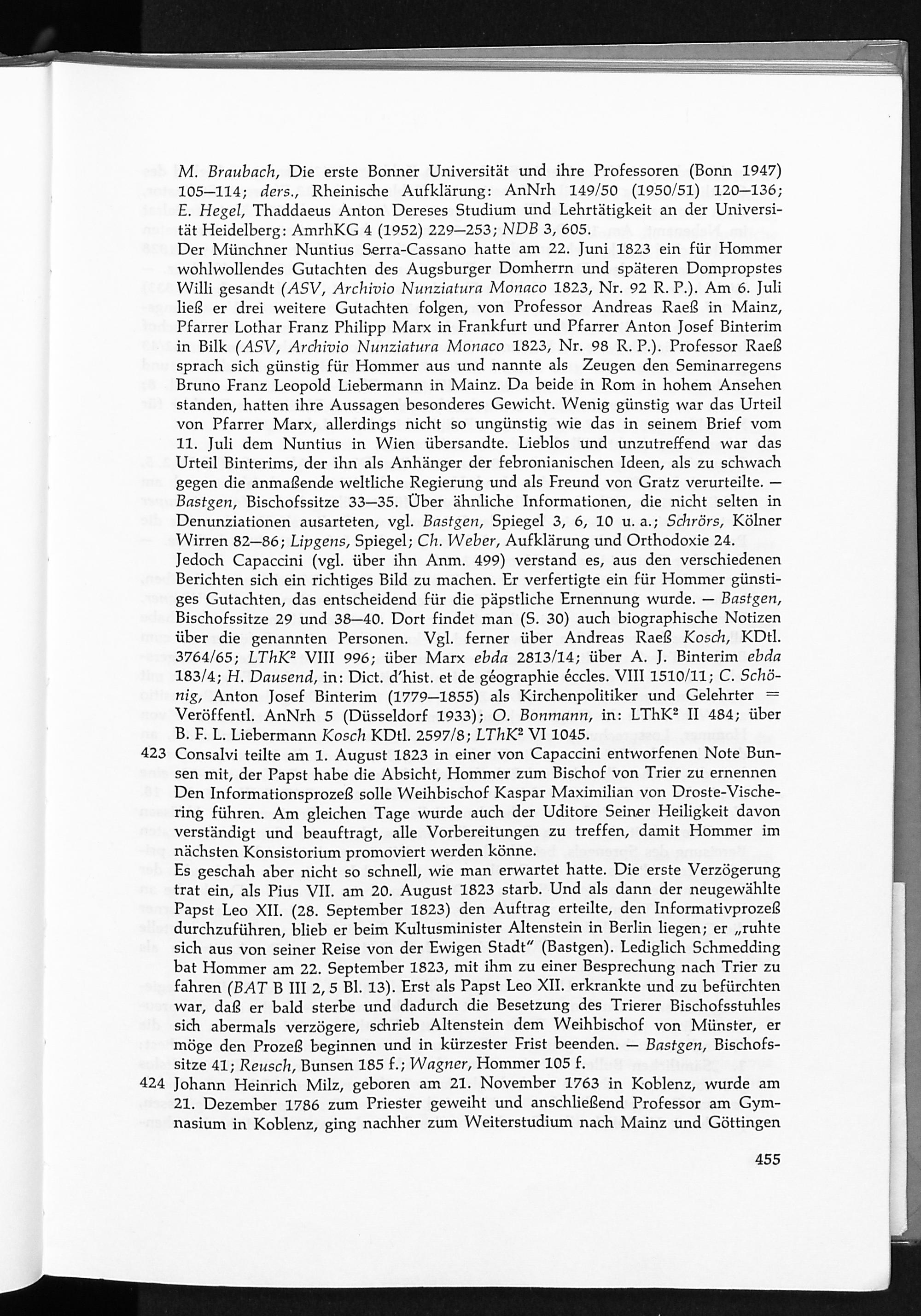 M. Braubach, Die erste Bonner Universität und ihre Professoren (Bonn 1947) 105—114; ders., Rheinische Aufklärung: AnNrh 149/50 (1950/51) 120—136; E. Hegel, Thaddaeus Anton Dereses Studium und Lehrtätigkeit an der Universität Heidelberg: AmrhKG 4 (1952) 229—253; NDB 3, 605.

Der Münchner Nuntius Serra-Cassano hatte am 22. Juni 1823 ein für Hommer wohlwollendes Gutachten des Augsburger Domherrn und späteren Dompropstes Willi gesandt (ASV, Archivio Nunziatura Monaco 1823, Nr. 92 R. P.). Am 6. Juli ließ er drei weitere Gutachten folgen, von Professor Andreas Raeß in Mainz, Pfarrer Lothar Franz Philipp Marx in Frankfurt und Pfarrer Anton Josef Binterim in Bilk (ASV, Archivio Nunziatura Monaco 1823, Nr. 98 R. P.). Professor Raeß sprach sich günstig für Hommer aus und nannte als Zeugen den Seminarregens Bruno Franz Leopold Liebermann in Mainz. Da beide in Rom in hohem Ansehen standen, hatten ihre Aussagen besonderes Gewicht. Wenig günstig war das Urteil von Pfarrer Marx, allerdings nicht so ungünstig wie das in seinem Brief vom 11. Juli dem Nuntius in Wien übersandte. Lieblos und unzutreffend war das Urteil Binterims, der ihn als Anhänger der febronianischen Ideen, als zu schwach gegen die anmaßende weltliche Regierung und als Freund von Gratz verurteilte. — Bastgen, Bischofssitze 33—35. Über ähnliche Informationen, die nicht selten in Denunziationen ausarteten, vgl. Bastgen, Spiegel 3, 6, 10 u. a.; Schrörs, Kölner Wirren 82—86; Lipgens, Spiegel; Ch. Weber, Aufklärung und Orthodoxie 24.

Jedoch Capaccini (vgl. über ihn Anm. 499) verstand es, aus den verschiedenen Berichten sich ein richtiges Bild zu machen. Er verfertigte ein für Hommer günstiges Gutachten, das entscheidend für die päpstliche Ernennung wurde. — Bastgen, Bischofssitze 29 und 38—40. Dort findet man (S. 30) auch biographische Notizen über die genannten Personen. Vgl. ferner über Andreas Raeß Kosch, KDtl. 3764/65; LThK$^2$ VIII 996; über Marx ebda 2813/14; über A. J. Binterim ebda 183/4; H. Dausend, in: Dict. d'hist. et de géographie éccles. VIII 1510/11; C. Schönig, Anton Josef Binterim (1779—1855) als Kirchenpolitiker und Gelehrter = Veröffentl. AnNrh 5 (Düsseldorf 1933); O. Bonmann, in: LThK$^2$ II 484; über B. F. L. Liebermann Kosch KDtl. 2597/8; LThK$^2$ VI 1045.

423 Consalvi teilte am 1. August 1823 in einer von Capaccini entworfenen Note Bunsen mit, der Papst habe die Absicht, Hommer zum Bischof von Trier zu ernennen Den Informationsprozeß solle Weihbischof Kaspar Maximilian von Droste-Vischering führen. Am gleichen Tage wurde auch der Uditore Seiner Heiligkeit davon verständigt und beauftragt, alle Vorbereitungen zu treffen, damit Hommer im nächsten Konsistorium promoviert werden könne.

Es geschah aber nicht so schnell, wie man erwartet hatte. Die erste Verzögerung trat ein, als Pius VII. am 20. August 1823 starb. Und als dann der neugewählte Papst Leo XII. (28. September 1823) den Auftrag erteilte, den Informativprozeß durchzuführen, blieb er beim Kultusminister Altenstein in Berlin liegen; er „ruhte sich aus von seiner Reise von der Ewigen Stadt" (Bastgen). Lediglich Schmedding bat Hommer am 22. September 1823, mit ihm zu einer Besprechung nach Trier zu fahren (BAT B III 2, 5 Bl. 13). Erst als Papst Leo XII. erkrankte und zu befürchten war, daß er bald sterbe und dadurch die Besetzung des Trierer Bischofsstuhles sich abermals verzögere, schrieb Altenstein dem Weihbischof von Münster, er möge den Prozeß beginnen und in kürzester Frist beenden. — Bastgen, Bischofssitze 41; Reusch, Bunsen 185 f.; Wagner, Hommer 105 f.

424 Johann Heinrich Milz, geboren am 21. November 1763 in Koblenz, wurde am 21. Dezember 1786 zum Priester geweiht und anschließend Professor am Gymnasium in Koblenz, ging nachher zum Weiterstudium nach Mainz und Göttingen

455